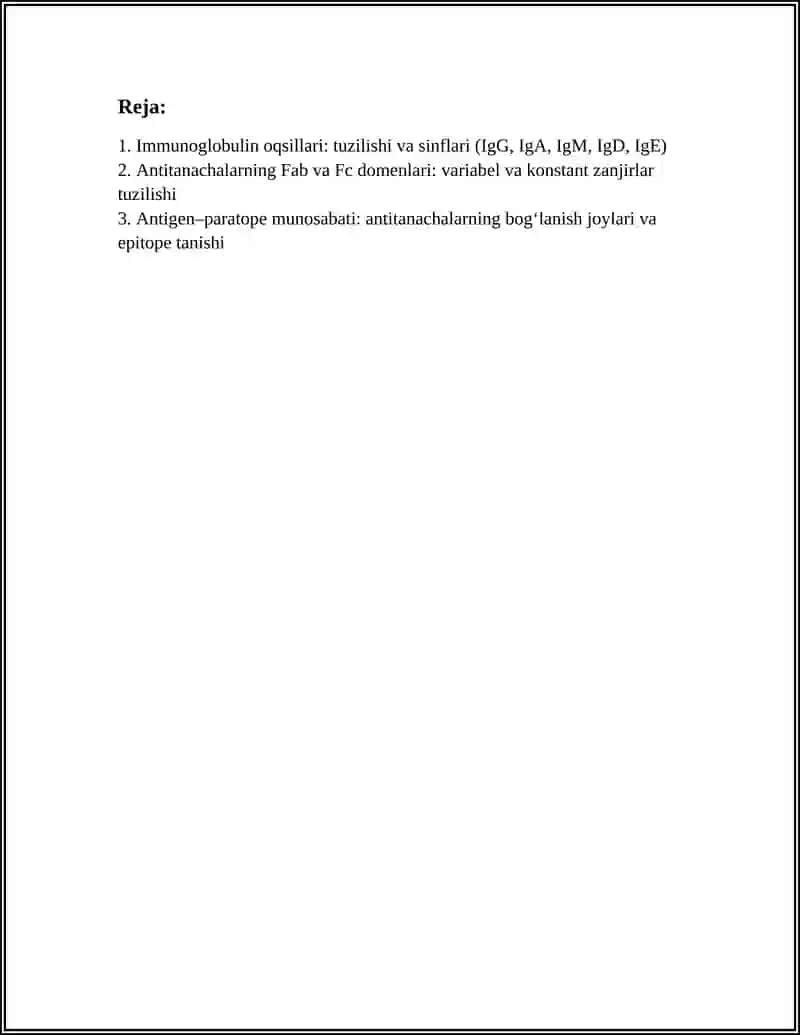 Reja:

1. Immunoglobulin oqsillari: tuzilishi va sinflari (IgG, IgA, IgM, IgD, IgE)
2. Antitanachalarning Fab va Fc domenlari: variabel va konstant zanjirlar tuzilishi
3. Antigen–paratope munosabati: antitanachalarning bog‘lanish joylari va epitope tanishi